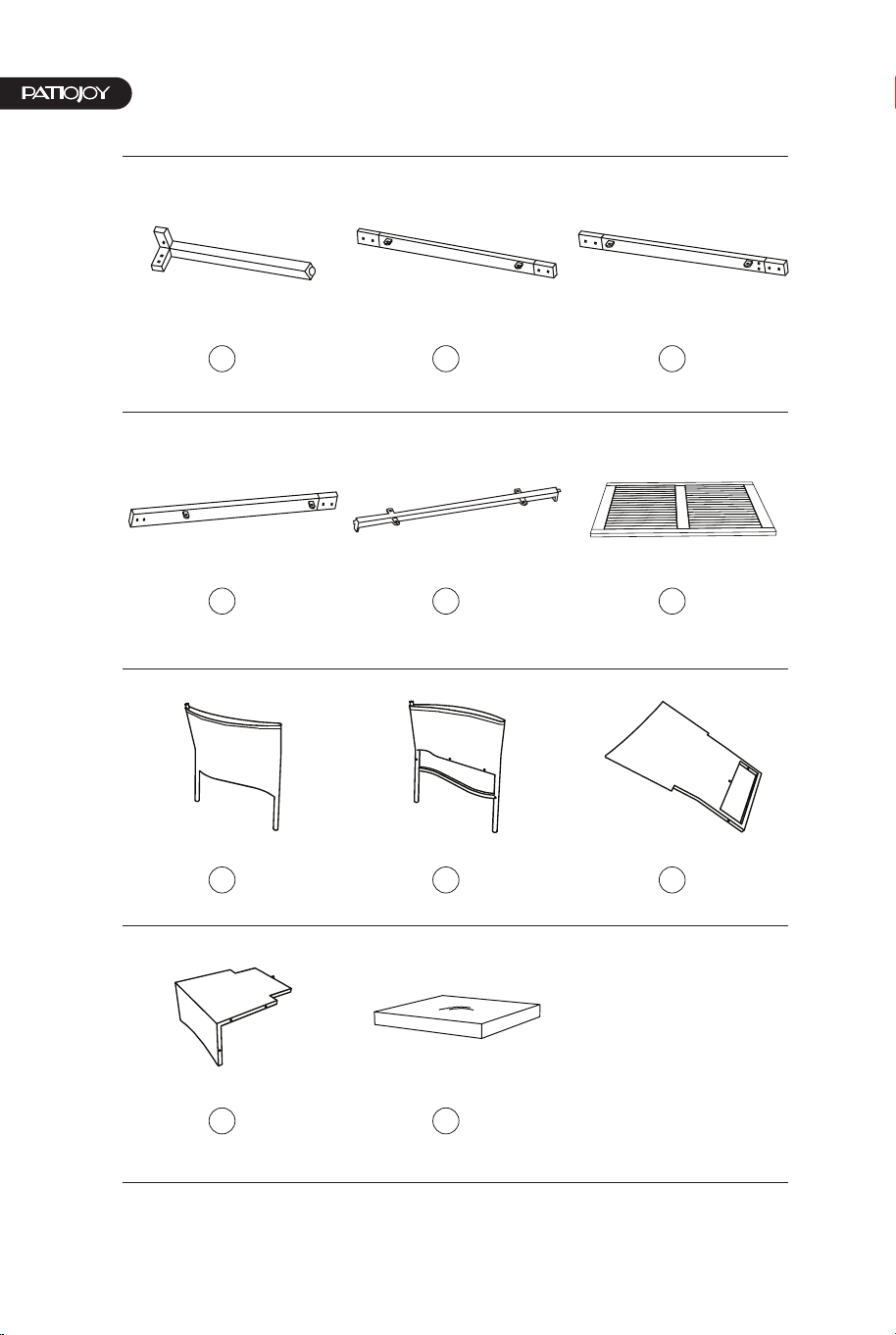 PATIOJOY